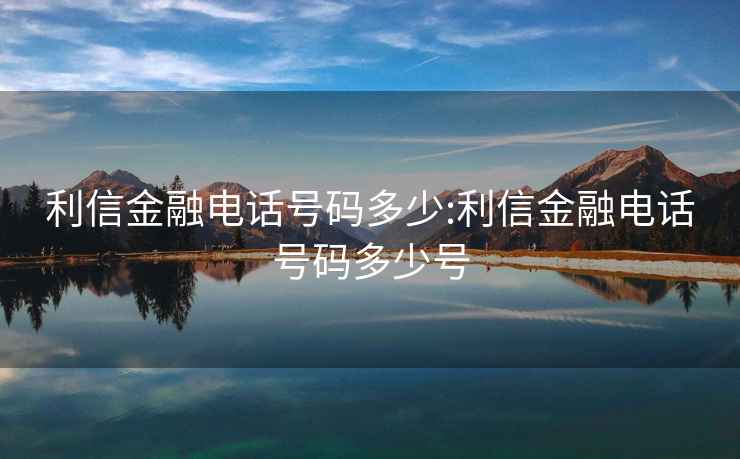 利信金融电话号码多少:利信金融电话号码多少号